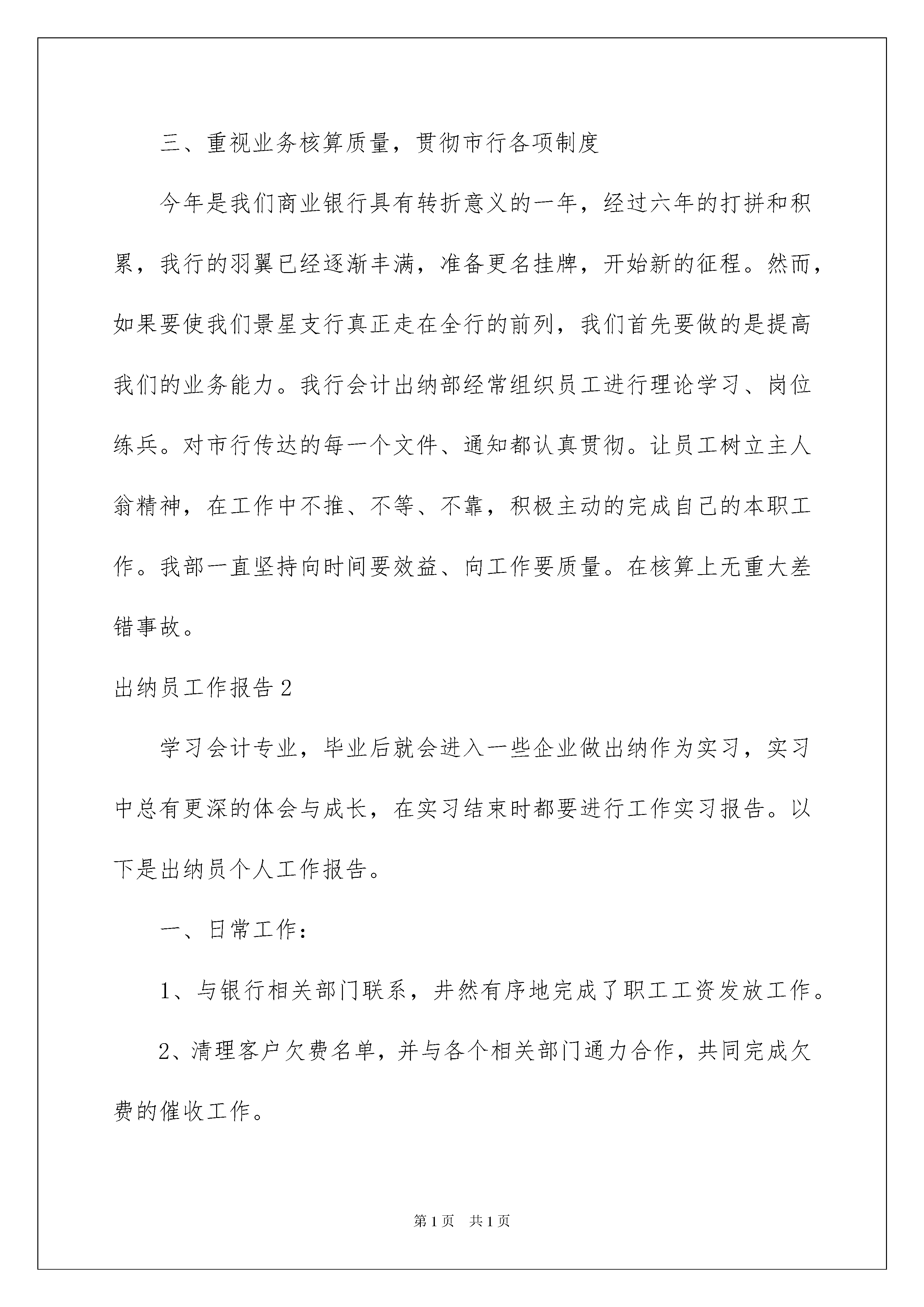 三、重视业务核算质量，贯彻市行各项制度

今年是我们商业银行具有转折意义的一年，经过六年的打拼和积累，我行的羽翼已经逐渐丰满，准备更名挂牌，开始新的征程。然而，如果要使我们景星支行真正走在全行的前列，我们首先要做的是提高我们的业务能力。我行会计出纳部经常组织员工进行理论学习、岗位练兵。对市行传达的每一个文件、通知都认真贯彻。让员工树立主人翁精神，在工作中不推、不等、不靠，积极主动的完成自己的本职工作。我部一直坚持向时间要效益、向工作要质量。在核算上无重大差错事故。

出纳员工作报告 2

学习会计专业，毕业后就会进入一些企业做出纳作为实习，实习中总有更深的体会与成长，在实习结束时都要进行工作实习报告。以下是出纳员个人工作报告。

一、日常工作：

1、与银行相关部门联系，井然有序地完成了职工工资发放工作。

2、清理客户欠费名单，并与各个相关部门通力合作，共同完成欠费的催收工作。

第 1 页 共 1 页